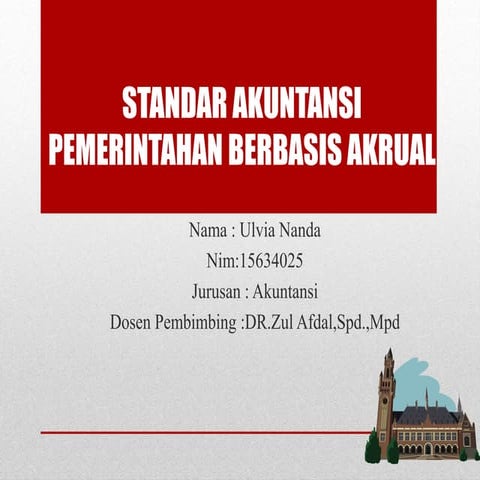 STANDAR AKUNTANSI PEMERINTAHAN BERBASIS AKRUAL

Nama : Ulvia Nanda
Nim:15634025
Jurusan : Akuntansi
Dosen Pembimbing :DR.Zul Afdal,Spd.,Mpd